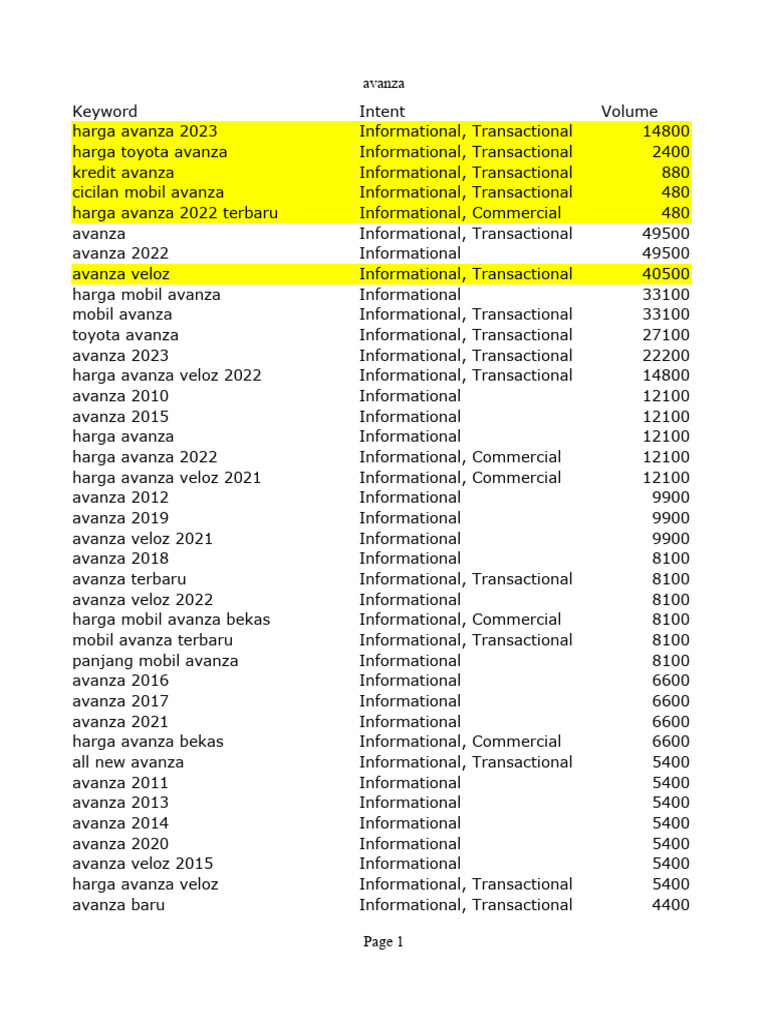 avanza

| Keyword | Intent | Volume |
|---|---|---|
| harga avanza 2023 | Informational, Transactional | 14800 |
| harga toyota avanza | Informational, Transactional | 2400 |
| kredit avanza | Informational, Transactional | 880 |
| cicilan mobil avanza | Informational, Transactional | 480 |
| harga avanza 2022 terbaru | Informational, Commercial | 480 |
| avanza | Informational, Transactional | 49500 |
| avanza 2022 | Informational | 49500 |
| avanza veloz | Informational, Transactional | 40500 |
| harga mobil avanza | Informational | 33100 |
| mobil avanza | Informational, Transactional | 33100 |
| toyota avanza | Informational, Transactional | 27100 |
| avanza 2023 | Informational, Transactional | 22200 |
| harga avanza veloz 2022 | Informational, Transactional | 14800 |
| avanza 2010 | Informational | 12100 |
| avanza 2015 | Informational | 12100 |
| harga avanza | Informational | 12100 |
| harga avanza 2022 | Informational, Commercial | 12100 |
| harga avanza veloz 2021 | Informational, Commercial | 12100 |
| avanza 2012 | Informational | 9900 |
| avanza 2019 | Informational | 9900 |
| avanza veloz 2021 | Informational | 9900 |
| avanza 2018 | Informational | 8100 |
| avanza terbaru | Informational, Transactional | 8100 |
| avanza veloz 2022 | Informational | 8100 |
| harga mobil avanza bekas | Informational, Commercial | 8100 |
| mobil avanza terbaru | Informational, Transactional | 8100 |
| panjang mobil avanza | Informational | 8100 |
| avanza 2016 | Informational | 6600 |
| avanza 2017 | Informational | 6600 |
| avanza 2021 | Informational | 6600 |
| harga avanza bekas | Informational, Commercial | 6600 |
| all new avanza | Informational, Transactional | 5400 |
| avanza 2011 | Informational | 5400 |
| avanza 2013 | Informational | 5400 |
| avanza 2014 | Informational | 5400 |
| avanza 2020 | Informational | 5400 |
| avanza veloz 2015 | Informational | 5400 |
| harga avanza veloz | Informational, Transactional | 5400 |
| avanza baru | Informational, Transactional | 4400 |

Page 1